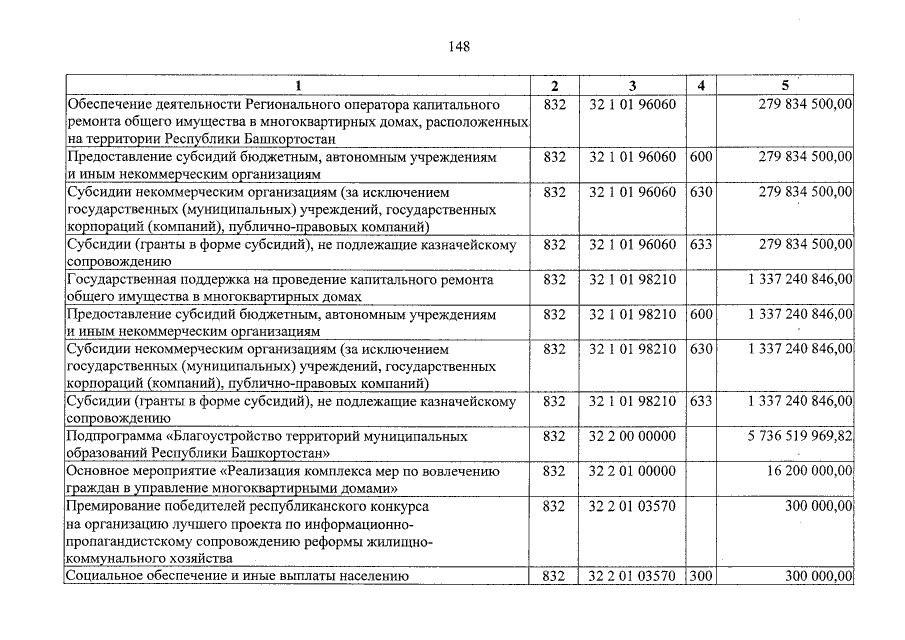 148

| 1 | 2 | 3 | 4 | 5 |
|---|---|---|---|---|
| Обеспечение деятельности Регионального оператора капитального ремонта общего имущества в многоквартирных домах, расположенных на территории Республики Башкортостан | 832 | 32 1 01 96060 |  | 279 834 500,00 |
| Предоставление субсидий бюджетным, автономным учреждениям и иным некоммерческим организациям | 832 | 32 1 01 96060 | 600 | 279 834 500,00 |
| Субсидии некоммерческим организациям (за исключением государственных (муниципальных) учреждений, государственных корпораций (компаний), публично-правовых компаний) | 832 | 32 1 01 96060 | 630 | 279 834 500,00 |
| Субсидии (гранты в форме субсидий), не подлежащие казначейскому сопровождению | 832 | 32 1 01 96060 | 633 | 279 834 500,00 |
| Государственная поддержка на проведение капитального ремонта общего имущества в многоквартирных домах | 832 | 32 1 01 98210 |  | 1 337 240 846,00 |
| Предоставление субсидий бюджетным, автономным учреждениям и иным некоммерческим организациям | 832 | 32 1 01 98210 | 600 | 1 337 240 846,00 |
| Субсидии некоммерческим организациям (за исключением государственных (муниципальных) учреждений, государственных корпораций (компаний), публично-правовых компаний) | 832 | 32 1 01 98210 | 630 | 1 337 240 846,00 |
| Субсидии (гранты в форме субсидий), не подлежащие казначейскому сопровождению | 832 | 32 1 01 98210 | 633 | 1 337 240 846,00 |
| Подпрограмма «Благоустройство территорий муниципальных образований Республики Башкортостан» | 832 | 32 2 00 00000 |  | 5 736 519 969,82 |
| Основное мероприятие «Реализация комплекса мер по вовлечению граждан в управление многоквартирными домами» | 832 | 32 2 01 00000 |  | 16 200 000,00 |
| Премирование победителей республиканского конкурса на организацию лучшего проекта по информационно-пропагандистскому сопровождению реформы жилищно-коммунального хозяйства | 832 | 32 2 01 03570 |  | 300 000,00 |
| Социальное обеспечение и иные выплаты населению | 832 | 32 2 01 03570 | 300 | 300 000,00 |